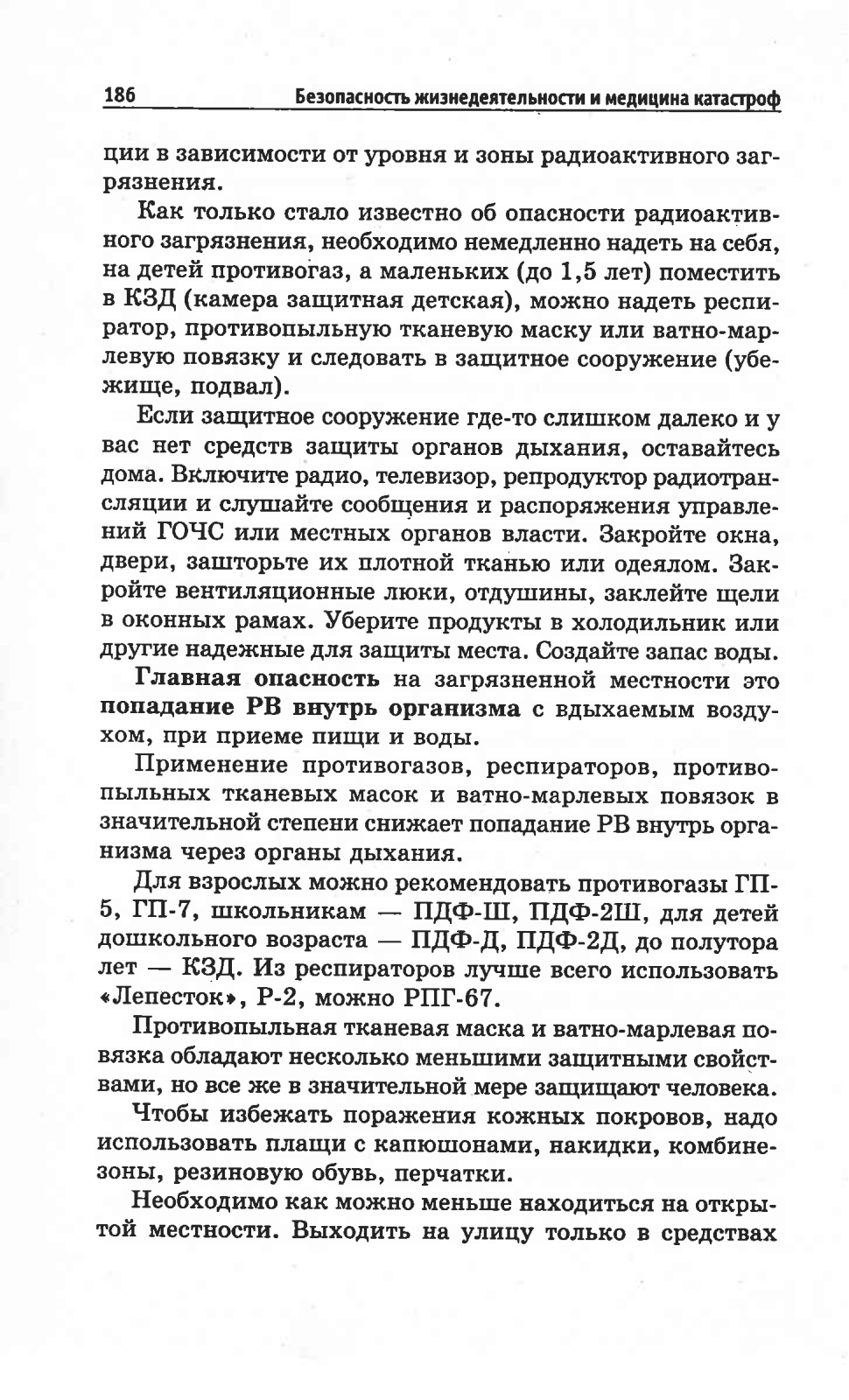 186 Безопасность жизнедеятельности и медицина катастроф

ции в зависимости от уровня и зоны радиоактивного загрязнения.

Как только стало известно об опасности радиоактивного загрязнения, необходимо немедленно надеть на себя, на детей противогаз, а маленьких (до 1,5 лет) поместить в КЗД (камера защитная детская), можно надеть респиратор, противопыльную тканевую маску или ватно-марлевую повязку и следовать в защитное сооружение (убежище, подвал).

Если защитное сооружение где-то слишком далеко и у вас нет средств защиты органов дыхания, оставайтесь дома. Включите радио, телевизор, репродуктор радиотрансляции и слушайте сообщения и распоряжения управлений ГОЧС или местных органов власти. Закройте окна, двери, зашторьте их плотной тканью или одеялом. Закройте вентиляционные люки, отдушины, заклейте щели в оконных рамах. Уберите продукты в холодильник или другие надежные для защиты места. Создайте запас воды.

Главная опасность на загрязненной местности это попадание РВ внутрь организма с вдыхаемым воздухом, при приеме пищи и воды.

Применение противогазов, респираторов, противопыльных тканевых масок и ватно-марлевых повязок в значительной степени снижает попадание РВ внутрь организма через органы дыхания.

Для взрослых можно рекомендовать противогазы ГП-5, ГП-7, школьникам — ПДФ-Ш, ПДФ-2Ш, для детей дошкольного возраста — ПДФ-Д, ПДФ-2Д, до полутора лет — КЗД. Из респираторов лучше всего использовать «Лепесток», Р-2, можно РПГ-67.

Противопыльная тканевая маска и ватно-марлевая повязка обладают несколько меньшими защитными свойствами, но все же в значительной мере защищают человека.

Чтобы избежать поражения кожных покровов, надо использовать плащи с капюшонами, накидки, комбинезоны, резиновую обувь, перчатки.

Необходимо как можно меньше находиться на открытой местности. Выходить на улицу только в средствах